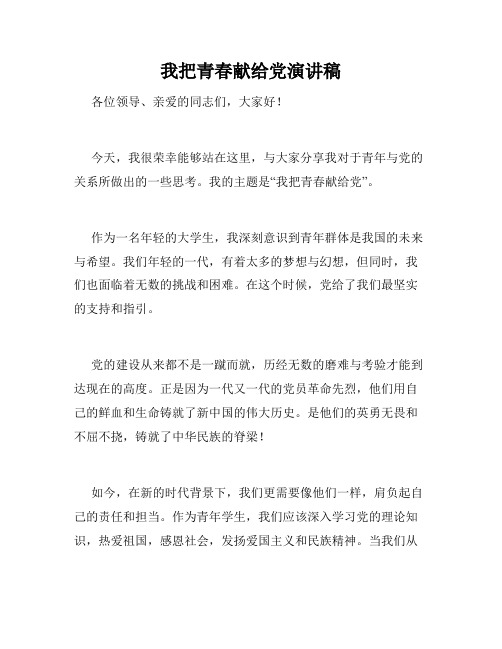 我把青春献给党演讲稿

各位领导、亲爱的同志们，大家好！

今天，我很荣幸能够站在这里，与大家分享我对于青年与党的关系所做出的一些思考。我的主题是“我把青春献给党”。

作为一名年轻的大学生，我深刻意识到青年群体是我国的未来与希望。我们年轻的一代，有着太多的梦想与幻想，但同时，我们也面临着无数的挑战和困难。在这个时候，党给了我们最坚实的支持和指引。

党的建设从来都不是一蹴而就，历经无数的磨难与考验才能到达现在的高度。正是因为一代又一代的党员革命先烈，他们用自己的鲜血和生命铸就了新中国的伟大历史。是他们的英勇无畏和不屈不挠，铸就了中华民族的脊梁！

如今，在新的时代背景下，我们更需要像他们一样，肩负起自己的责任和担当。作为青年学生，我们应该深入学习党的理论知识，热爱祖国，感恩社会，发扬爱国主义和民族精神。当我们从